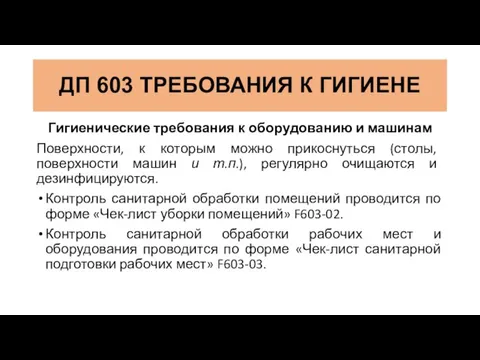 ДП 603 ТРЕБОВАНИЯ К ГИГИЕНЕ

Гигиенические требования к оборудованию и машинам

Поверхности, к которым можно прикоснуться (столы, поверхности машин и т.п.), регулярно очищаются и дезинфицируются.

• Контроль санитарной обработки помещений проводится по форме «Чек-лист уборки помещений» F603-02.

• Контроль санитарной обработки рабочих мест и оборудования проводится по форме «Чек-лист санитарной подготовки рабочих мест» F603-03.